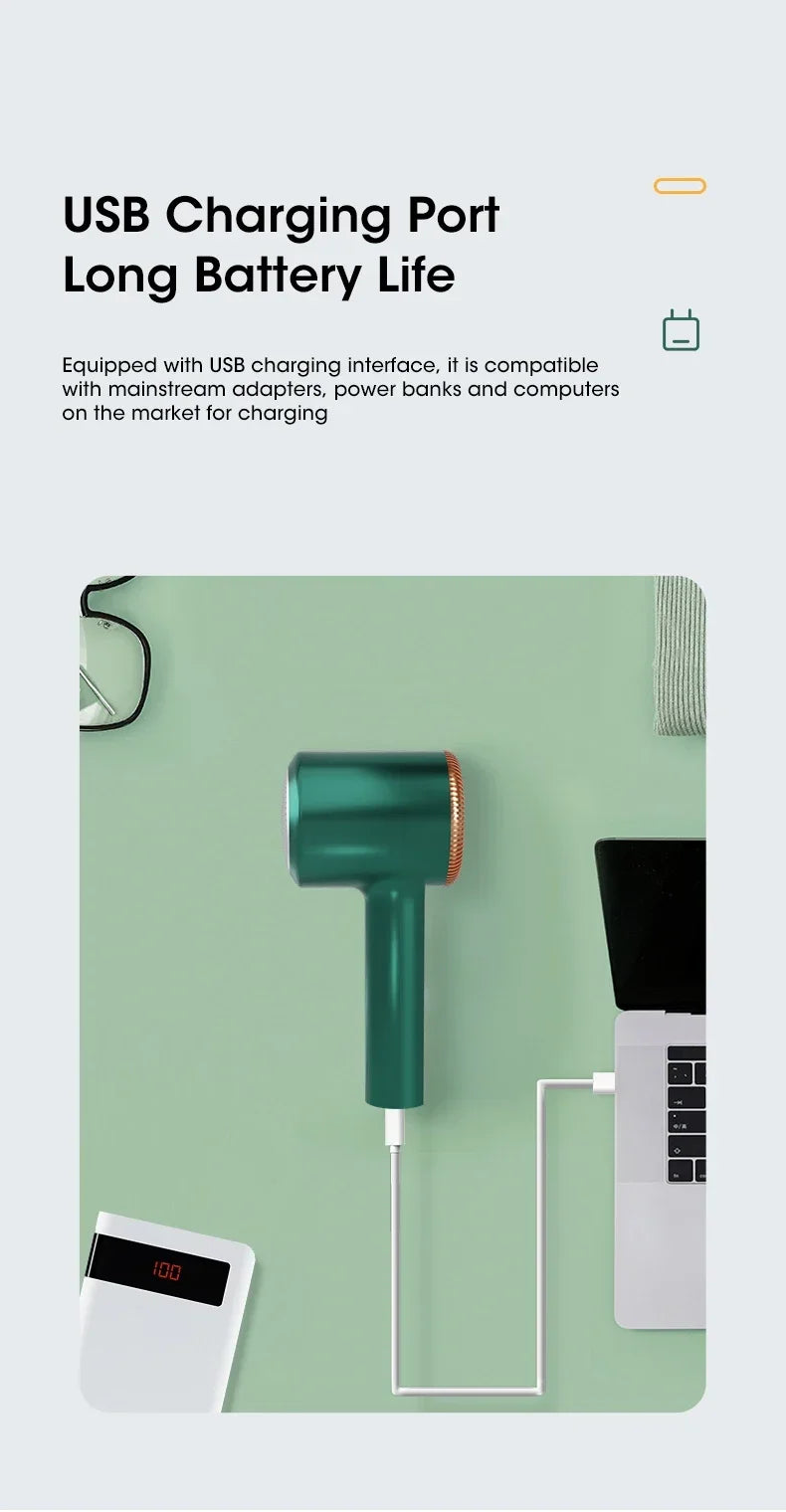 USB Charging Port
Long Battery Life

Equipped with USB charging interface, it is compatible with mainstream adapters, power banks and computers on the market for charging

100